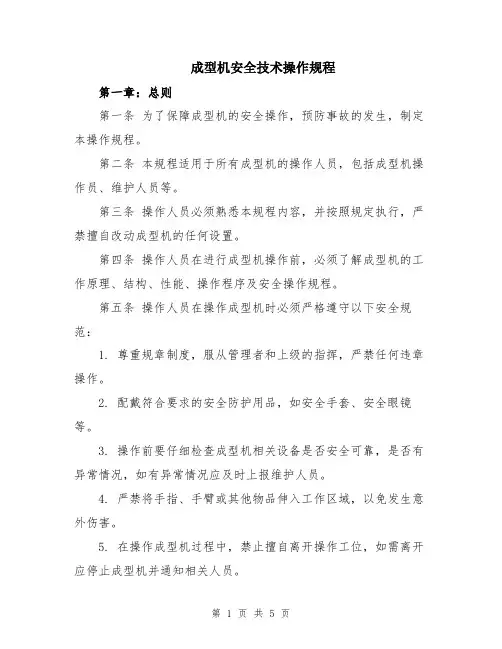 成型机安全技术操作规程

第一章：总则

第一条 为了保障成型机的安全操作，预防事故的发生，制定本操作规程。

第二条 本规程适用于所有成型机的操作人员，包括成型机操作员、维护人员等。

第三条 操作人员必须熟悉本规程内容，并按照规定执行，严禁擅自改动成型机的任何设置。

第四条 操作人员在进行成型机操作前，必须了解成型机的工作原理、结构、性能、操作程序及安全操作规程。

第五条 操作人员在操作成型机时必须严格遵守以下安全规范：

1. 尊重规章制度，服从管理者和上级的指挥，严禁任何违章操作。

2. 配戴符合要求的安全防护用品，如安全手套、安全眼镜等。

3. 操作前要仔细检查成型机相关设备是否安全可靠，是否有异常情况，如有异常情况应及时上报维护人员。

4. 严禁将手指、手臂或其他物品伸入工作区域，以免发生意外伤害。

5. 在操作成型机过程中，禁止擅自离开操作工位，如需离开应停止成型机并通知相关人员。

第 1 页 共 5 页